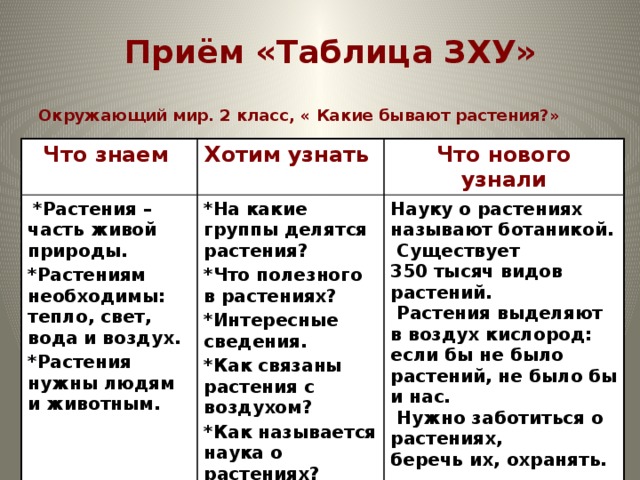 Приём «Таблица ЗХУ»

Окружающий мир. 2 класс, « Какие бывают растения?»

| Что знаем | Хотим узнать | Что нового узнали |
|---|---|---|
| *Растения – часть живой природы. *Растениям необходимы: тепло, свет, вода и воздух. *Растения нужны людям и животным. | *На какие группы делятся растения? *Что полезного в растениях? *Интересные сведения. *Как связаны растения с воздухом? *Как называется наука о растениях? | Науку о растениях называют ботаникой. Существует 350 тысяч видов растений. Растения выделяют в воздух кислород: если бы не было растений, не было бы и нас. Нужно заботиться о растениях, беречь их, охранять. |